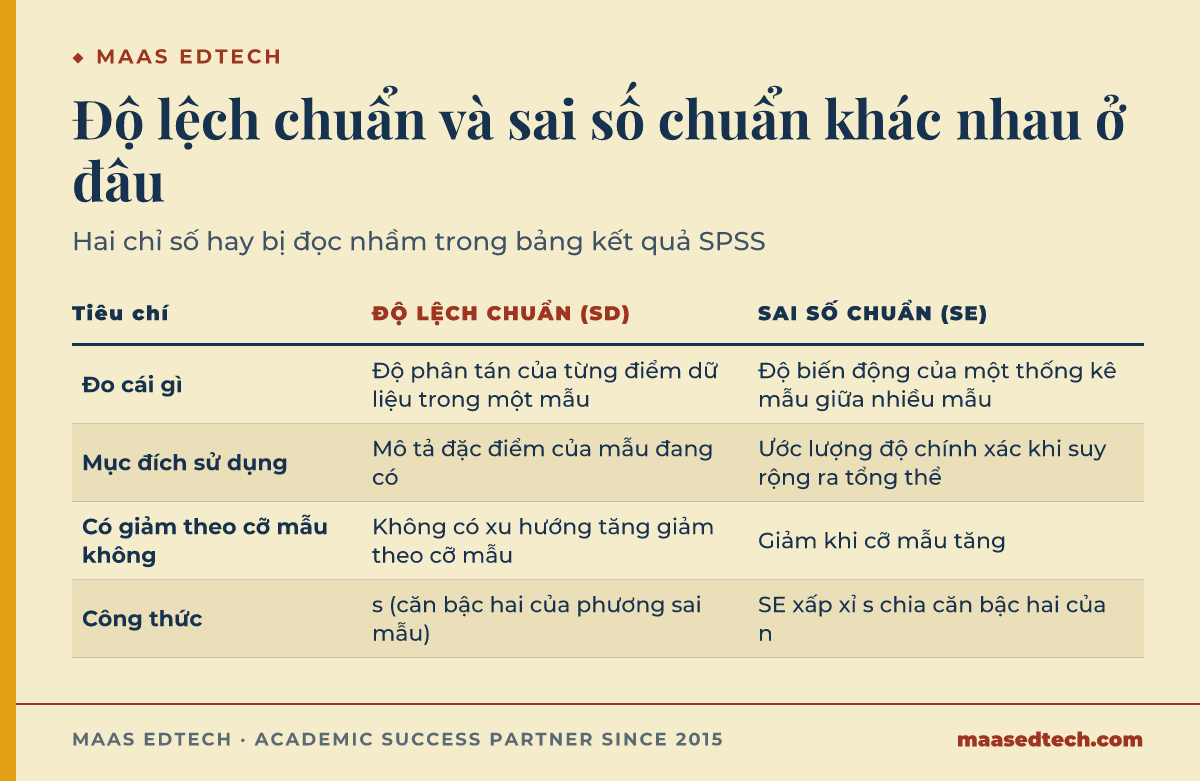 ◆ MAAS EDTECH

Độ lệch chuẩn và sai số chuẩn khác nhau ở đâu

Hai chỉ số hay bị đọc nhầm trong bảng kết quả SPSS

| Tiêu chí | ĐỘ LỆCH CHUẨN (SD) | SAI SỐ CHUẨN (SE) |
|---|---|---|
| Đo cái gì | Độ phân tán của từng điểm dữ liệu trong một mẫu | Độ biến động của một thống kê mẫu giữa nhiều mẫu |
| Mục đích sử dụng | Mô tả đặc điểm của mẫu đang có | Ước lượng độ chính xác khi suy rộng ra tổng thể |
| Có giảm theo cỡ mẫu không | Không có xu hướng tăng giảm theo cỡ mẫu | Giảm khi cỡ mẫu tăng |
| Công thức | s (căn bậc hai của phương sai mẫu) | SE xấp xỉ s chia căn bậc hai của n |

MAAS EDTECH · ACADEMIC SUCCESS PARTNER SINCE 2015

maasedtech.com